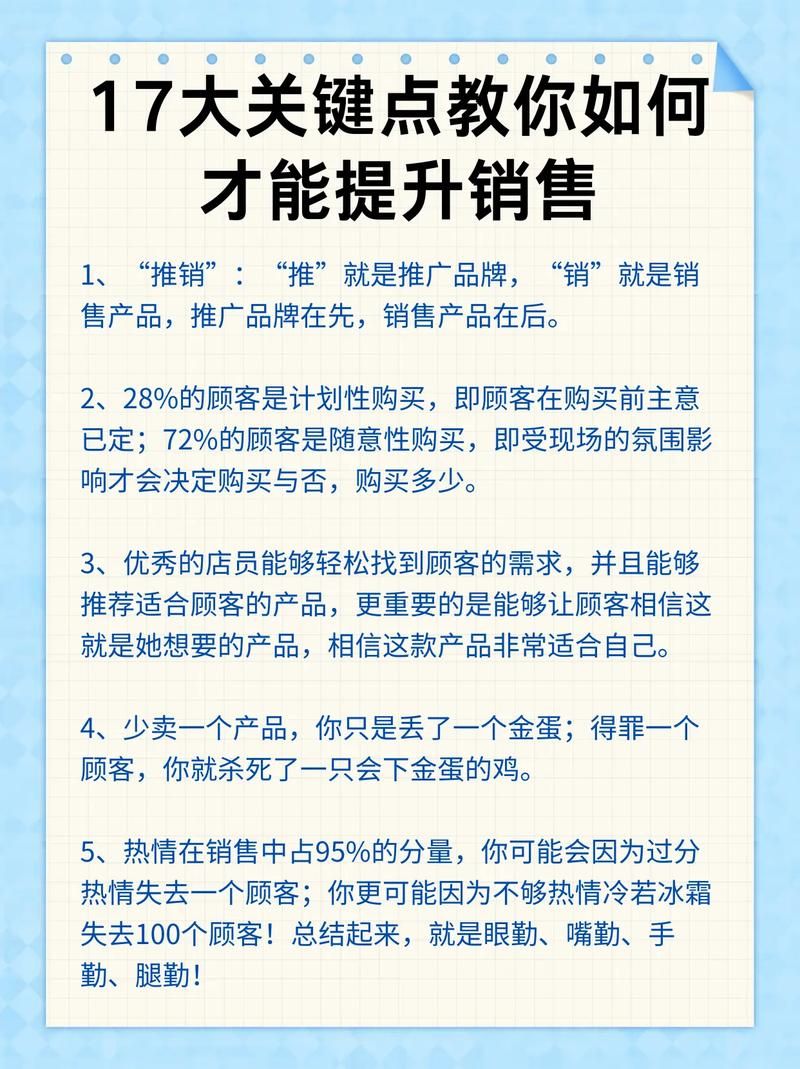 17大关键点教你如何才能提升销售

1、“推销”：“推”就是推广品牌，“销”就是销售产品，推广品牌在先，销售产品在后。

2、28%的顾客是计划性购买，即顾客在购买前主意已定；72%的顾客是随意性购买，即受现场的氛围影响才会决定购买与否，购买多少。

3、优秀的店员能够轻松找到顾客的需求，并且能够推荐适合顾客的产品，更重要的是能够让顾客相信这就是她想要的产品，相信这款产品非常适合自己。

4、少卖一个产品，你只是丢了一个金蛋；得罪一个顾客，你就杀死了一只会下金蛋的鸡。

5、热情在销售中占95%的分量，你可能会因为过分热情失去一个顾客；你更可能因为不够热情冷若冰霜失去100个顾客！总结起来，就是眼勤、嘴勤、手勤、腿勤！